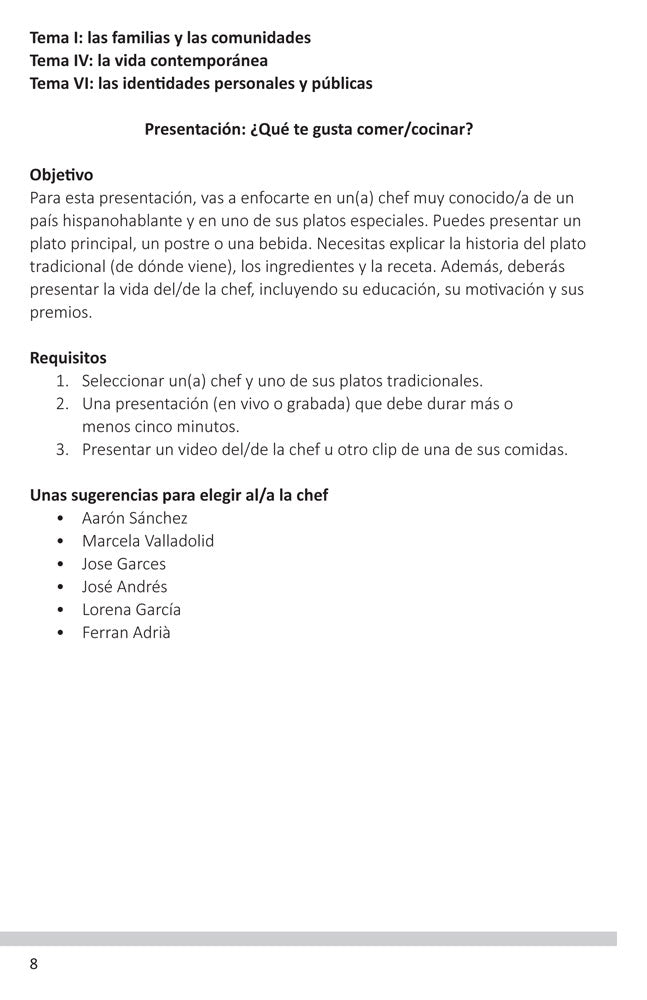 Tema I: las familias y las comunidades
Tema IV: la vida contemporánea
Tema VI: las identidades personales y públicas

Presentación: ¿Qué te gusta comer/cocinar?

Objetivo
Para esta presentación, vas a enfocarte en un(a) chef muy conocido/a de un país hispanohablante y en uno de sus platos especiales. Puedes presentar un plato principal, un postre o una bebida. Necesitas explicar la historia del plato tradicional (de dónde viene), los ingredientes y la receta. Además, deberás presentar la vida del/de la chef, incluyendo su educación, su motivación y sus premios.

Requisitos
1. Seleccionar un(a) chef y uno de sus platos tradicionales.
2. Una presentación (en vivo o grabada) que debe durar más o menos cinco minutos.
3. Presentar un video del/de la chef u otro clip de una de sus comidas.

Unas sugerencias para elegir al/a la chef
• Aarón Sánchez
• Marcela Valladolid
• Jose Garces
• José Andrés
• Lorena García
• Ferran Adrià

8